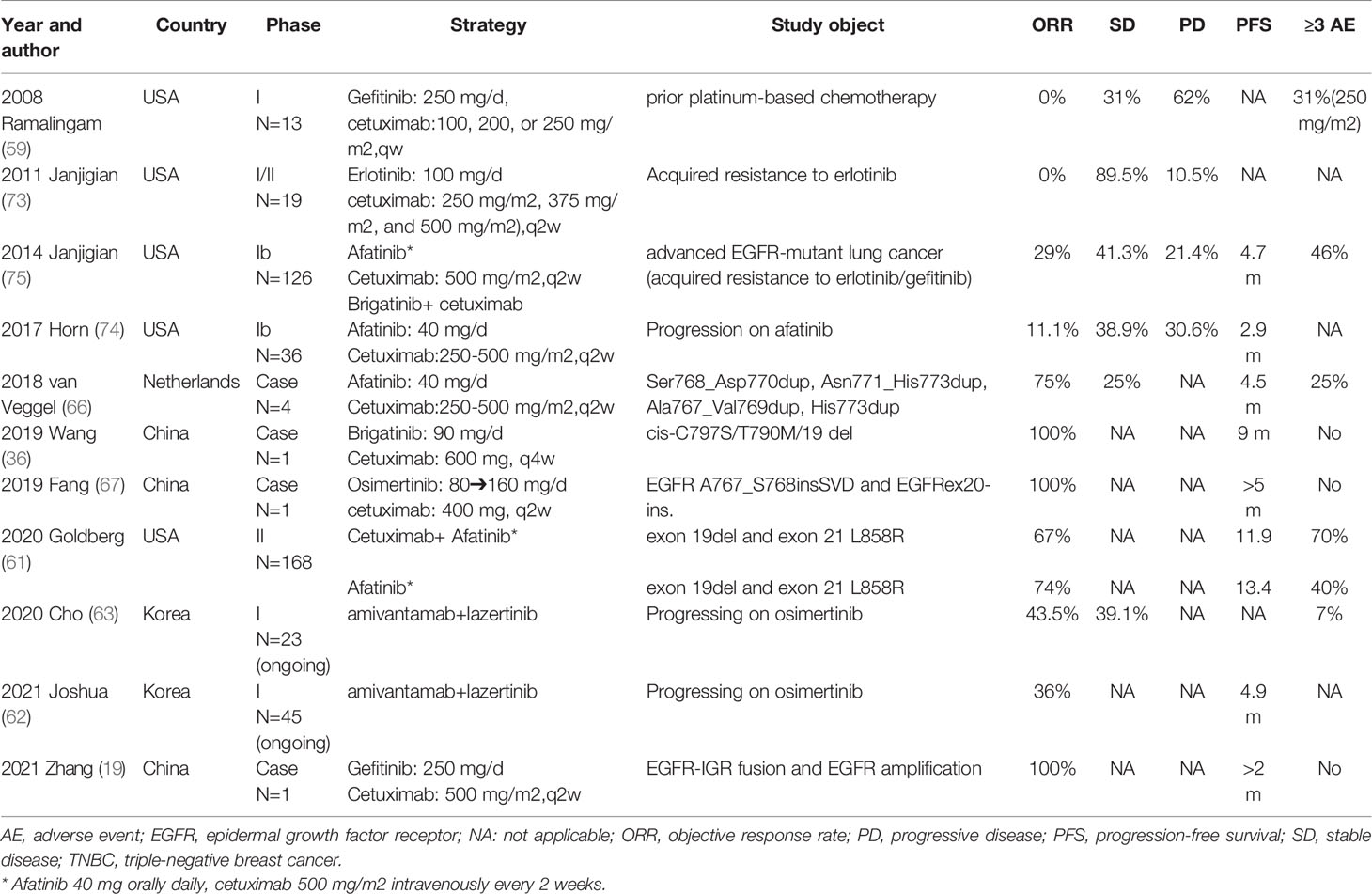 | Year and author | Country | Phase | Strategy | Study object | ORR | SD | PD | PFS | ≥3 AE |
|---|---|---|---|---|---|---|---|---|---|
| 2008 Ramalingam (59) | USA | I N=13 | Gefitinib: 250 mg/d, cetuximab:100, 200, or 250 mg/m2,qw | prior platinum-based chemotherapy | 0% | 31% | 62% | NA | 31%(250 mg/m2) |
| 2011 Janjigian (73) | USA | I/II N=19 | Erlotinib: 100 mg/d cetuximab: 250 mg/m2, 375 mg/m2, and 500 mg/m2),q2w | Acquired resistance to erlotinib | 0% | 89.5% | 10.5% | NA | NA |
| 2014 Janjigian (75) | USA | Ib N=126 | Afatinib* Cetuximab: 500 mg/m2,q2w Brigatinib+ cetuximab | advanced EGFR-mutant lung cancer (acquired resistance to erlotinib/gefitinib) | 29% | 41.3% | 21.4% | 4.7 m | 46% |
| 2017 Horn (74) | USA | Ib N=36 | Afatinib: 40 mg/d Cetuximab:250-500 mg/m2,q2w | Progression on afatinib | 11.1% | 38.9% | 30.6% | 2.9 m | NA |
| 2018 van Veggel (66) | Netherlands | Case N=4 | Afatinib: 40 mg/d Cetuximab:250-500 mg/m2,q2w | Ser768_Asp770dup, Asn771_His773dup, Ala767_Val769dup, His773dup | 75% | 25% | NA | 4.5 m | 25% |
| 2019 Wang (36) | China | Case N=1 | Brigatinib: 90 mg/d Cetuximab: 600 mg, q4w | cis-C797S/T790M/19 del | 100% | NA | NA | 9 m | No |
| 2019 Fang (67) | China | Case N=1 | Osimertinib: 80➔160 mg/d cetuximab: 400 mg, q2w | EGFR A767_S768insSVD and EGFRex20-ins. | 100% | NA | NA | >5 m | No |
| 2020 Goldberg (61) | USA | II N=168 | Cetuximab+ Afatinib* | exon 19del and exon 21 L858R | 67% | NA | NA | 11.9 | 70% |
| | | | Afatinib* | exon 19del and exon 21 L858R | 74% | NA | NA | 13.4 | 40% |
| 2020 Cho (63) | Korea | I N=23 (ongoing) | amivantamab+lazertinib | Progressing on osimertinib | 43.5% | 39.1% | NA | NA | 7% |
| 2021 Joshua (62) | Korea | I N=45 (ongoing) | amivantamab+lazertinib | Progressing on osimertinib | 36% | NA | NA | 4.9 m | NA |
| 2021 Zhang (19) | China | Case N=1 | Gefitinib: 250 mg/d Cetuximab: 500 mg/m2,q2w | EGFR-IGR fusion and EGFR amplification | 100% | NA | NA | >2 m | No |

AE, adverse event; EGFR, epidermal growth factor receptor; NA: not applicable; ORR, objective response rate; PD, progressive disease; PFS, progression-free survival; SD, stable disease; TNBC, triple-negative breast cancer.
* Afatinib 40 mg orally daily, cetuximab 500 mg/m2 intravenously every 2 weeks.